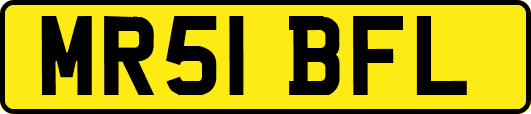 MR51 BFL